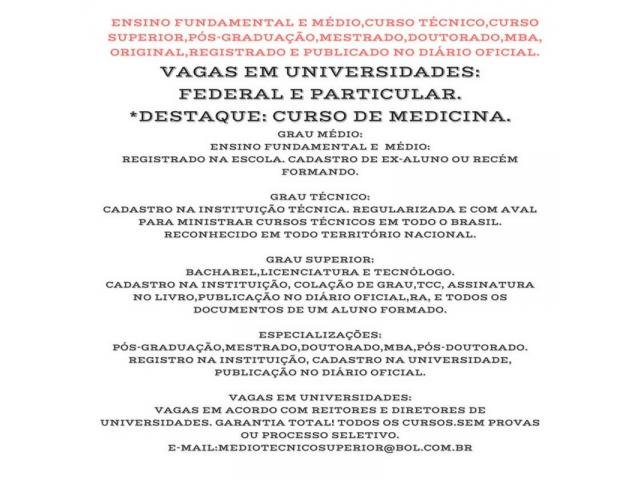 ENSINO FUNDAMENTAL E MÉDIO,CURSO TÉCNICO,CURSO SUPERIOR,PÓS-GRADUAÇÃO,MESTRADO,DOUTORADO,MBA, ORIGINAL,REGISTRADO E PUBLICADO NO DIÁRIO OFICIAL.

VAGAS EM UNIVERSIDADES:
FEDERAL E PARTICULAR.
*DESTAQUE: CURSO DE MEDICINA.

GRAU MÉDIO:
ENSINO FUNDAMENTAL E MÉDIO:
REGISTRADO NA ESCOLA. CADASTRO DE EX-ALUNO OU RECÉM FORMANDO.

GRAU TÉCNICO:
CADASTRO NA INSTITUIÇÃO TÉCNICA. REGULARIZADA E COM AVAL PARA MINISTRAR CURSOS TÉCNICOS EM TODO O BRASIL. RECONHECIDO EM TODO TERRITÓRIO NACIONAL.

GRAU SUPERIOR:
BACHAREL,LICENCIATURA E TECNÓLOGO.
CADASTRO NA INSTITUIÇÃO, COLAÇÃO DE GRAU,TCC, ASSINATURA NO LIVRO,PUBLICAÇÃO NO DIÁRIO OFICIAL,RA, E TODOS OS DOCUMENTOS DE UM ALUNO FORMADO.

ESPECIALIZAÇÕES:
PÓS-GRADUAÇÃO,MESTRADO,DOUTORADO,MBA,PÓS-DOUTORADO. REGISTRO NA INSTITUIÇÃO, CADASTRO NA UNIVERSIDADE, PUBLICAÇÃO NO DIÁRIO OFICIAL.

VAGAS EM UNIVERSIDADES:
VAGAS EM ACORDO COM REITORES E DIRETORES DE UNIVERSIDADES. GARANTIA TOTAL! TODOS OS CURSOS.SEM PROVAS OU PROCESSO SELETIVO.
E-MAIL:MEDIOTECNICOSUPERIOR@BOL.COM.BR